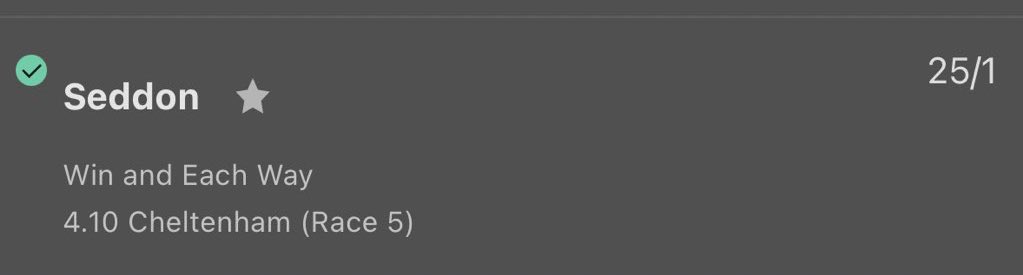 Seddon

25/1

Win and Each Way
4.10 Cheltenham (Race 5)